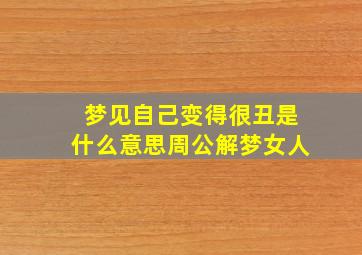 梦见自己变得很丑是什么意思周公解梦女人